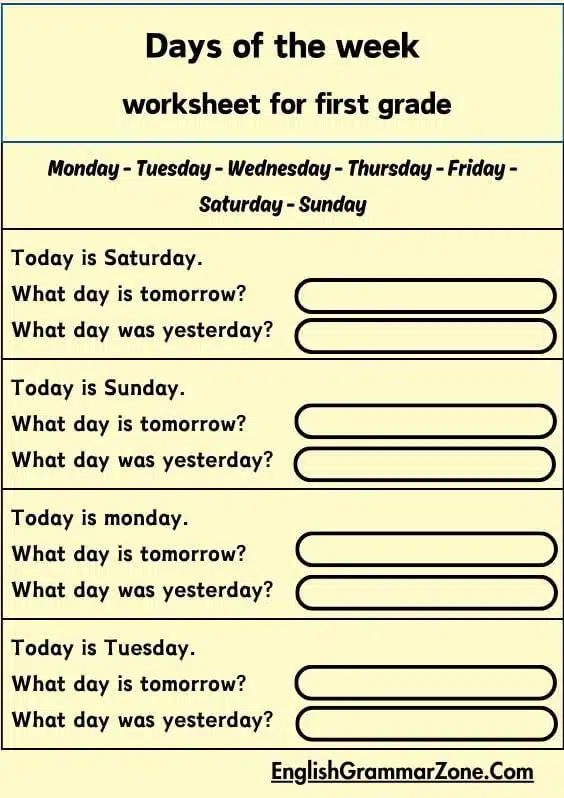 Days of the week

worksheet for first grade

Monday - Tuesday - Wednesday - Thursday - Friday - Saturday - Sunday

Today is Saturday.
What day is tomorrow?
What day was yesterday?

Today is Sunday.
What day is tomorrow?
What day was yesterday?

Today is monday.
What day is tomorrow?
What day was yesterday?

Today is Tuesday.
What day is tomorrow?
What day was yesterday?

EnglishGrammarZone.Com